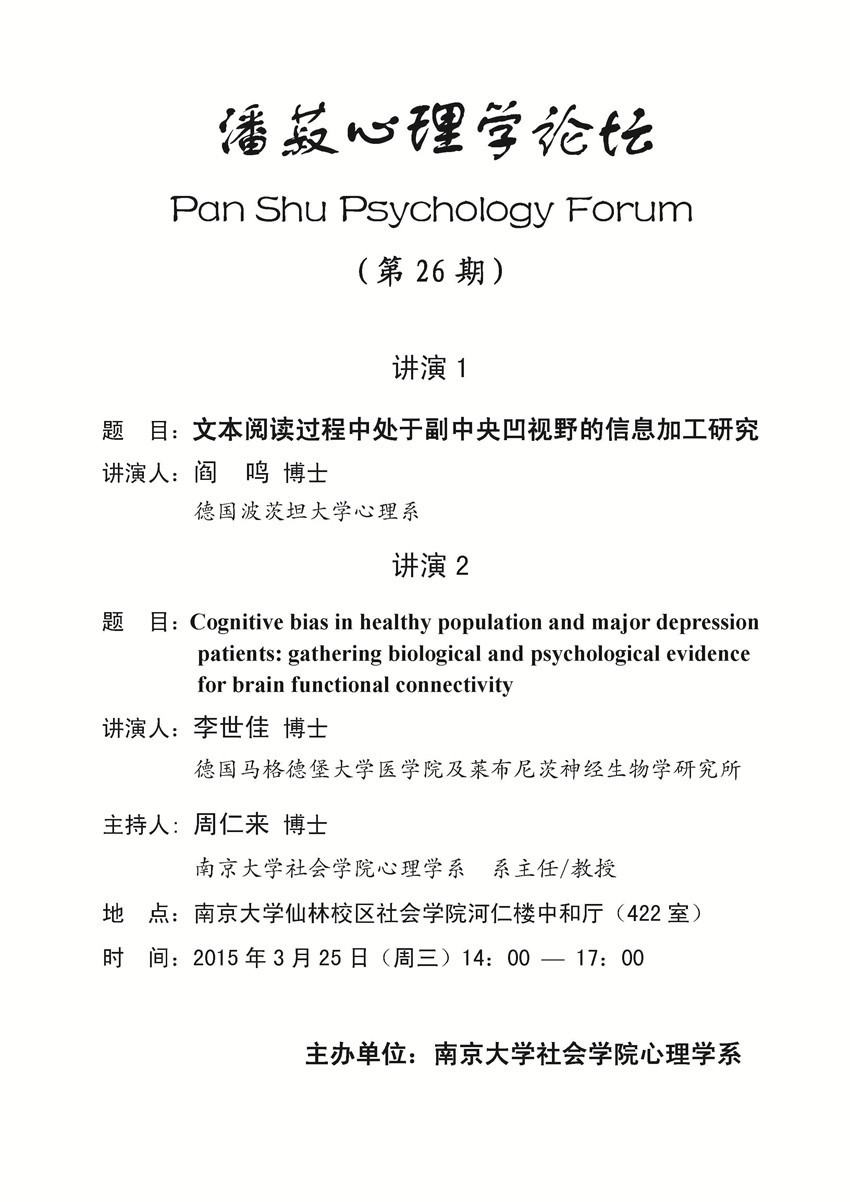 潘菽心理学论坛

Pan Shu Psychology Forum

（第 26 期）

讲演 1

题　目：文本阅读过程中处于副中央凹视野的信息加工研究

讲演人：阎　鸣 博士

德国波茨坦大学心理系

讲演 2

题　目：Cognitive bias in healthy population and major depression patients: gathering biological and psychological evidence for brain functional connectivity

讲演人：李世佳 博士

德国马格德堡大学医学院及莱布尼茨神经生物学研究所

主持人：周仁来 博士

南京大学社会学院心理学系　系主任/教授

地　点：南京大学仙林校区社会学院河仁楼中和厅（422 室）

时　间：2015 年 3 月 25 日（周三）14：00 — 17：00

主办单位：南京大学社会学院心理学系